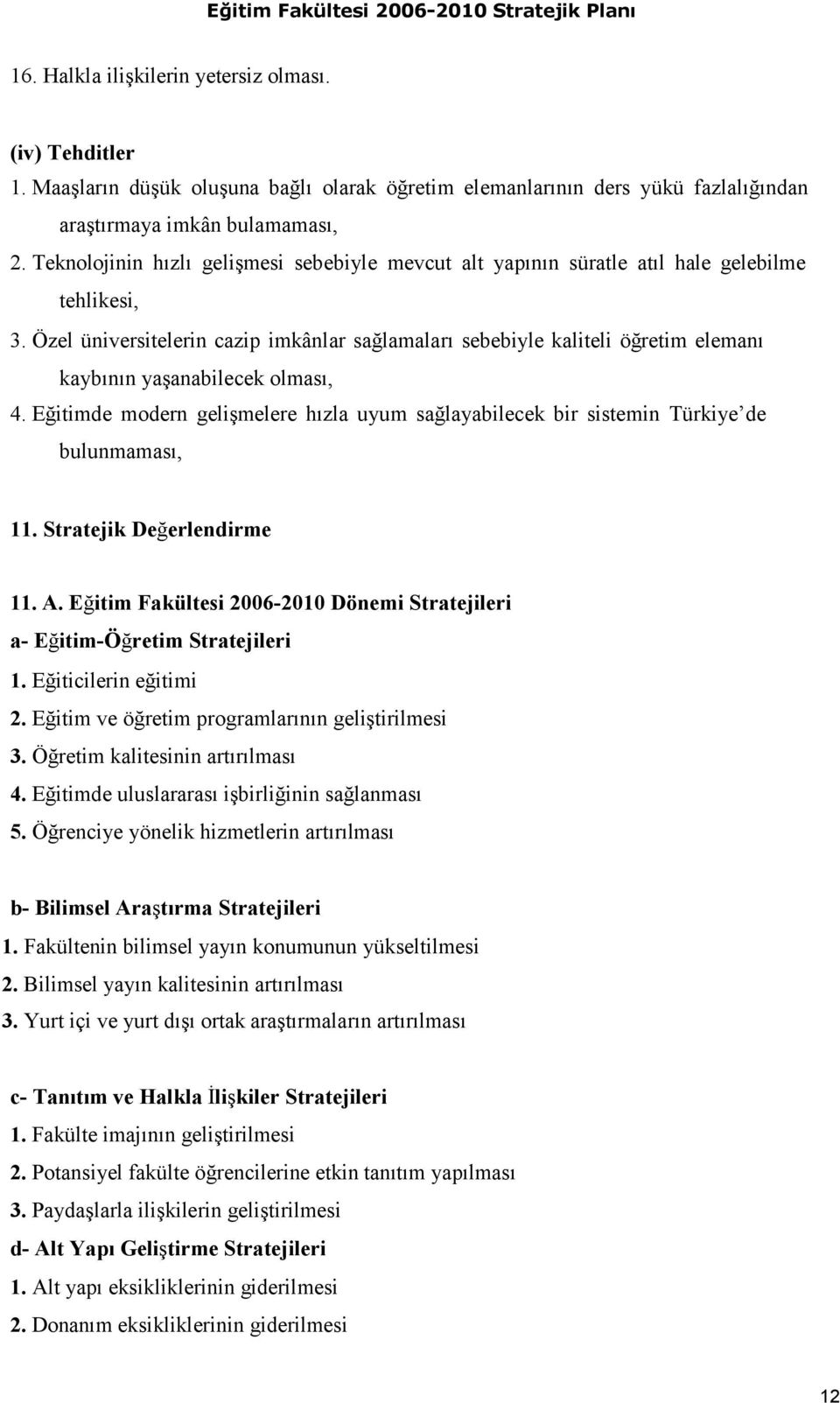 Eğitim Fakültesi 2006-2010 Stratejik Planı

16. Halkla ilişkilerin yetersiz olması.

(iv) Tehditler
1. Maaşların düşük oluşuna bağlı olarak öğretim elemanlarının ders yükü fazlalığından araştırmaya imkân bulamaması,
2. Teknolojinin hızlı gelişmesi sebebiyle mevcut alt yapının süratle atıl hale gelebilme tehlikesi,
3. Özel üniversitelerin cazip imkânlar sağlamaları sebebiyle kaliteli öğretim elemanı kaybının yaşanabilecek olması,
4. Eğitimde modern gelişmelere hızla uyum sağlayabilecek bir sistemin Türkiye'de bulunmaması,

11. Stratejik Değerlendirme

11. A. Eğitim Fakültesi 2006-2010 Dönemi Stratejileri
a- Eğitim-Öğretim Stratejileri
1. Eğiticilerin eğitimi
2. Eğitim ve öğretim programlarının geliştirilmesi
3. Öğretim kalitesinin artırılması
4. Eğitimde uluslararası işbirliğinin sağlanması
5. Öğrenciye yönelik hizmetlerin artırılması

b- Bilimsel Araştırma Stratejileri
1. Fakültenin bilimsel yayın konumunun yükseltilmesi
2. Bilimsel yayın kalitesinin artırılması
3. Yurt içi ve yurt dışı ortak araştırmaların artırılması

c- Tanıtım ve Halkla İlişkiler Stratejileri
1. Fakülte imajının geliştirilmesi
2. Potansiyel fakülte öğrencilerine etkin tanıtım yapılması
3. Paydaşlarla ilişkilerin geliştirilmesi
d- Alt Yapı Geliştirme Stratejileri
1. Alt yapı eksikliklerinin giderilmesi
2. Donanım eksikliklerinin giderilmesi

12